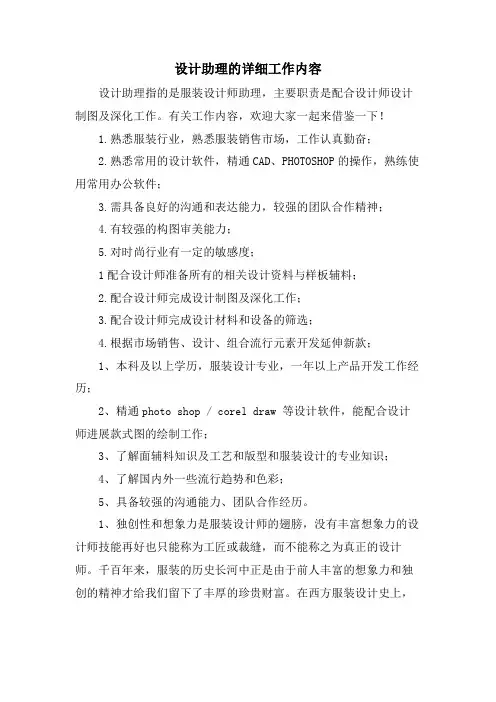 设计助理的详细工作内容

设计助理指的是服装设计师助理，主要职责是配合设计师设计制图及深化工作。有关工作内容，欢迎大家一起来借鉴一下！

1.熟悉服装行业，熟悉服装销售市场，工作认真勤奋；

2.熟悉常用的设计软件，精通CAD、PHOTOSHOP的操作，熟练使用常用办公软件；

3.需具备良好的沟通和表达能力，较强的团队合作精神；

4.有较强的构图审美能力；

5.对时尚行业有一定的敏感度；

1配合设计师准备所有的相关设计资料与样板辅料；

2.配合设计师完成设计制图及深化工作；

3.配合设计师完成设计材料和设备的筛选；

4.根据市场销售、设计、组合流行元素开发延伸新款；

1、本科及以上学历，服装设计专业，一年以上产品开发工作经历；

2、精通photo shop / corel draw 等设计软件，能配合设计师进展款式图的绘制工作；

3、了解面辅料知识及工艺和版型和服装设计的专业知识；

4、了解国内外一些流行趋势和色彩；

5、具备较强的沟通能力、团队合作经历。

1、独创性和想象力是服装设计师的翅膀，没有丰富想象力的设计师技能再好也只能称为工匠或裁缝，而不能称之为真正的设计师。千百年来，服装的历史长河中正是由于前人丰富的想象力和独创的精神才给我们留下了丰厚的珍贵财富。在西方服装设计史上，